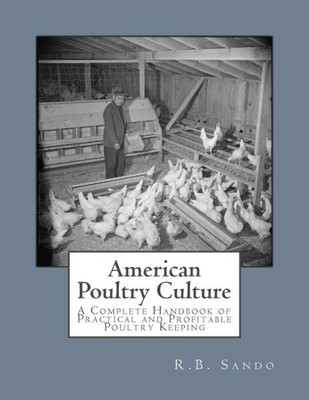 American Poultry Culture

A Complete Handbook of Practical and Profitable Poultry Keeping

R.B. Sando